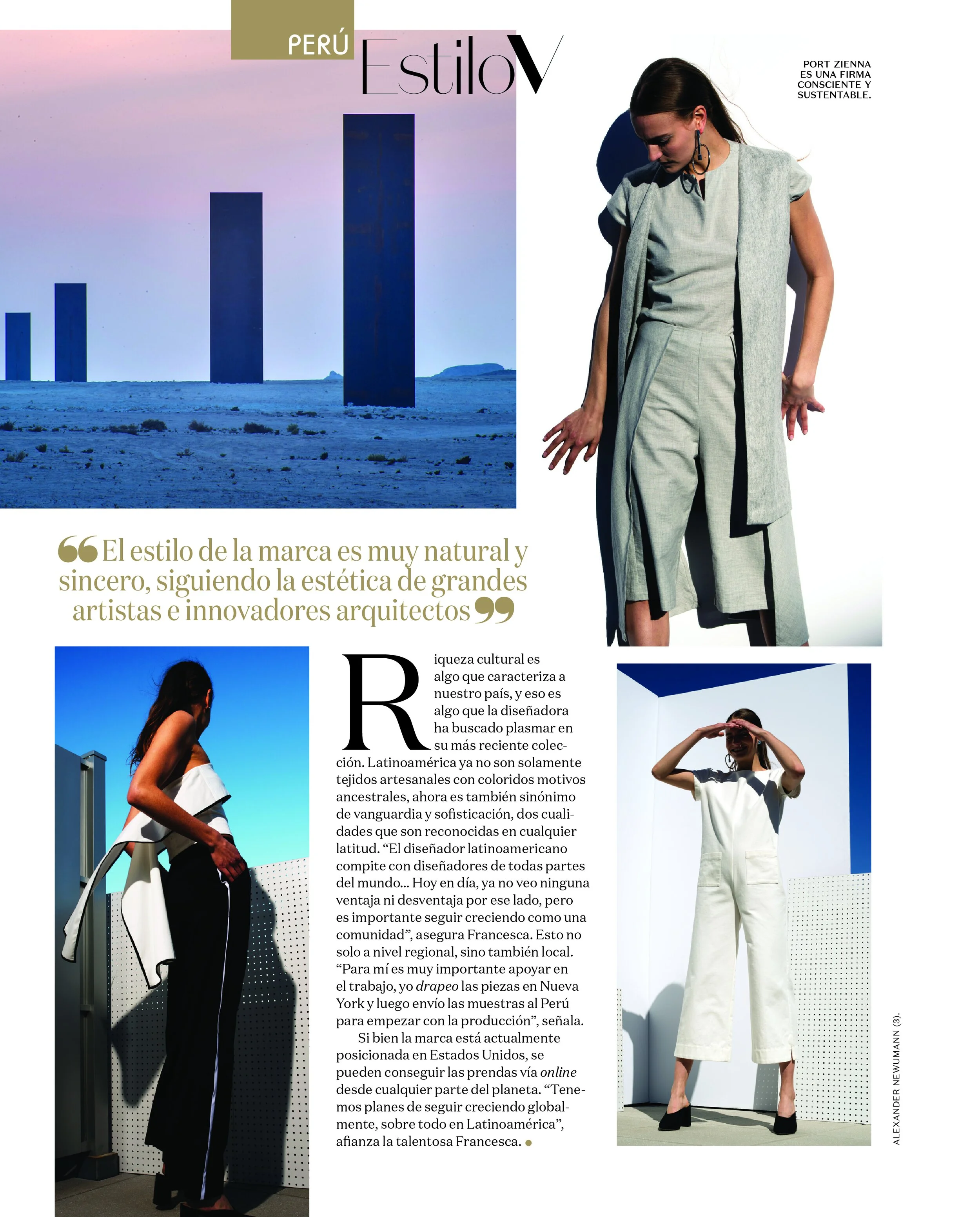 PERÚ EstiloV

PORT ZIENNA ES UNA FIRMA CONSCIENTE Y SUSTENTABLE.

"El estilo de la marca es muy natural y sincero, siguiendo la estética de grandes artistas e innovadores arquitectos"

Riqueza cultural es algo que caracteriza a nuestro país, y eso es algo que la diseñadora ha buscado plasmar en su más reciente colección. Latinoamérica ya no son solamente tejidos artesanales con coloridos motivos ancestrales, ahora es también sinónimo de vanguardia y sofisticación, dos cualidades que son reconocidas en cualquier latitud. "El diseñador latinoamericano compite con diseñadores de todas partes del mundo... Hoy en día, ya no veo ninguna ventaja ni desventaja por ese lado, pero es importante seguir creciendo como una comunidad", asegura Francesca. Esto no solo a nivel regional, sino también local. "Para mí es muy importante apoyar en el trabajo, yo drapeo las piezas en Nueva York y luego envío las muestras al Perú para empezar con la producción", señala.

Si bien la marca está actualmente posicionada en Estados Unidos, se pueden conseguir las prendas vía online desde cualquier parte del planeta. "Tenemos planes de seguir creciendo globalmente, sobre todo en Latinoamérica", afianza la talentosa Francesca. •

ALEXANDER NEWUMANN (3).